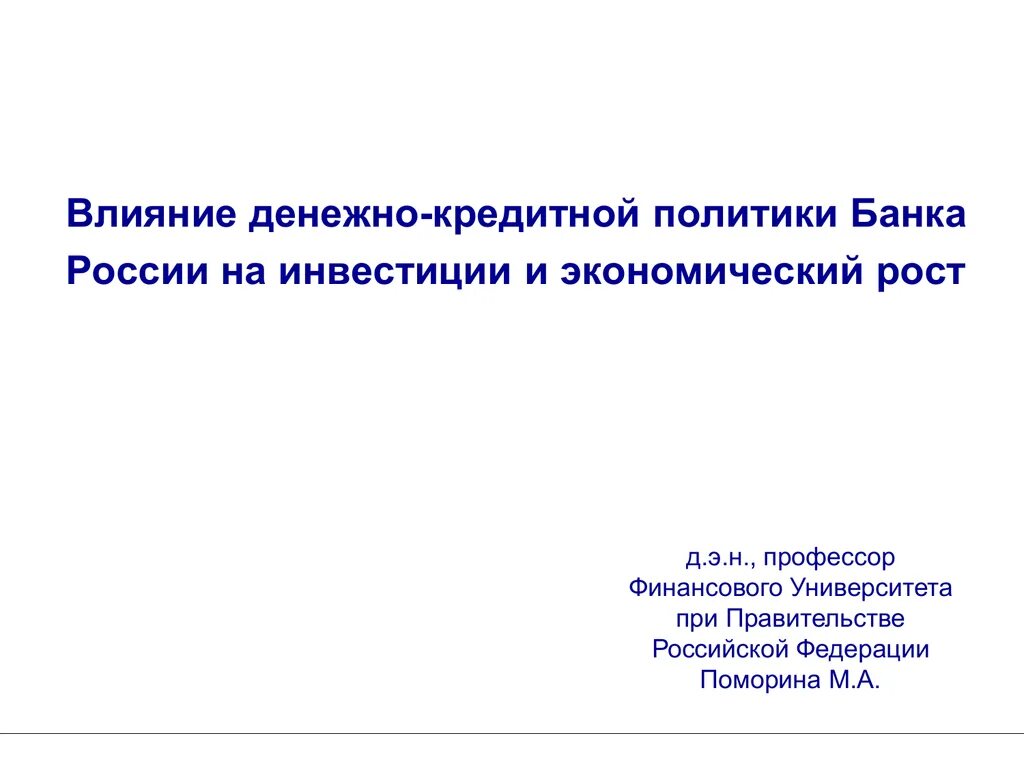 Влияние денежно-кредитной политики Банка России на инвестиции и экономический рост

д.э.н., профессор
Финансового Университета
при Правительстве
Российской Федерации
Поморина М.А.